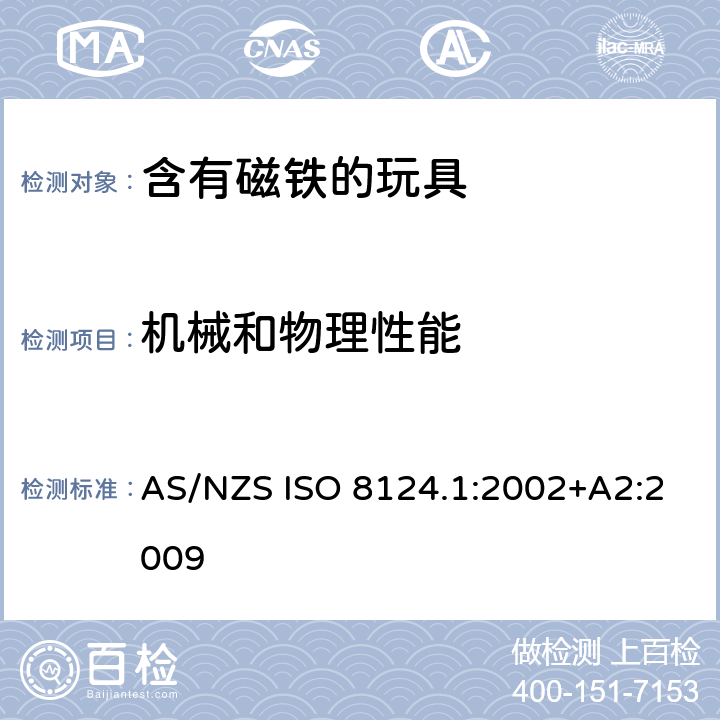 MA CNAS ilac-MRA

检测对象： 含有磁铁的玩具

检测项目： 机械和物理性能

检测标准： AS/NZS ISO 8124.1:2002+A2:2009

百检 Baijiantest.com

做检测 上百检
400-151-7153